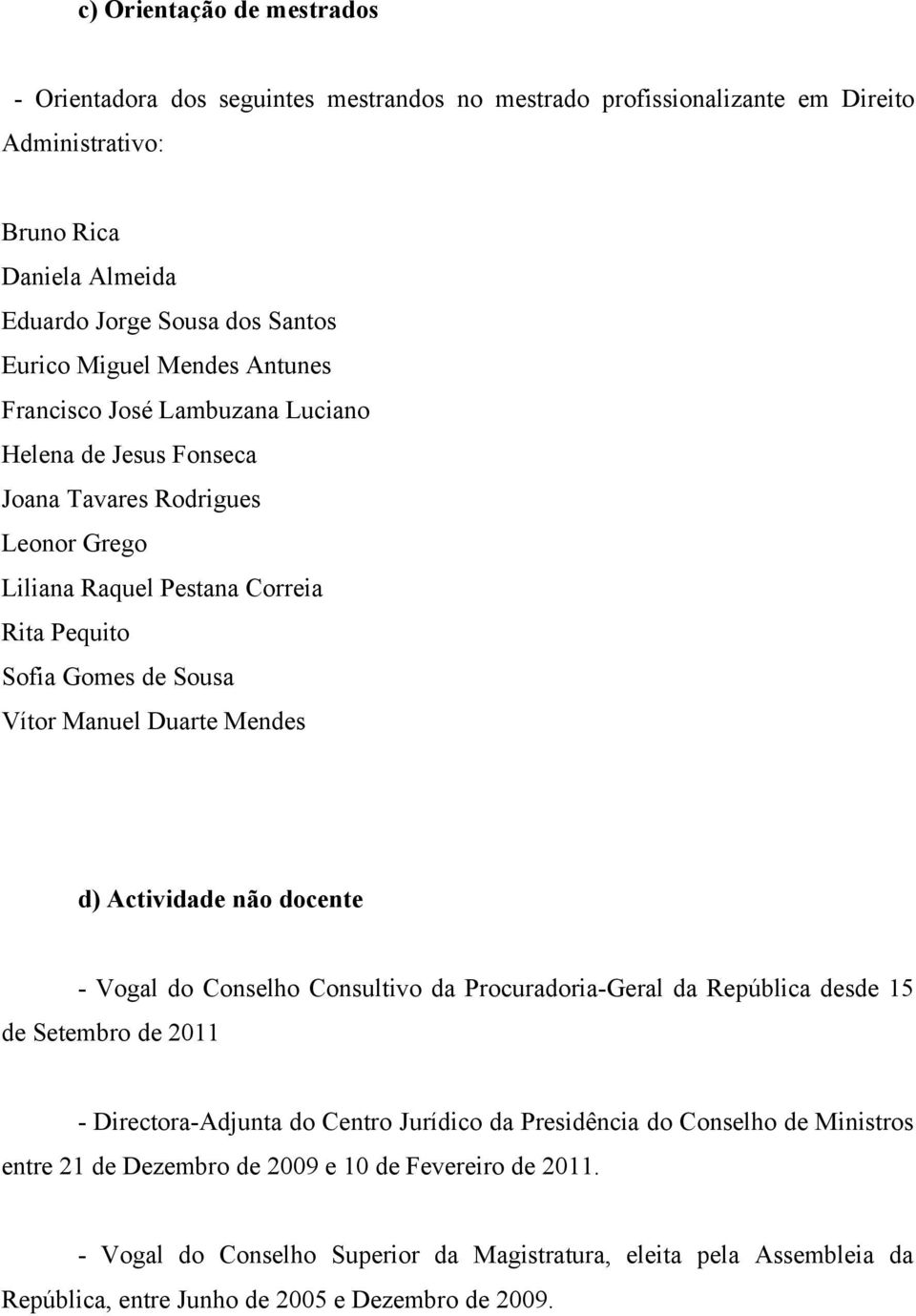 c) Orientação de mestrados

- Orientadora dos seguintes mestrandos no mestrado profissionalizante em Direito Administrativo:

Bruno Rica
Daniela Almeida
Eduardo Jorge Sousa dos Santos
Eurico Miguel Mendes Antunes
Francisco José Lambuzana Luciano
Helena de Jesus Fonseca
Joana Tavares Rodrigues
Leonor Grego
Liliana Raquel Pestana Correia
Rita Pequito
Sofia Gomes de Sousa
Vítor Manuel Duarte Mendes

d) Actividade não docente

- Vogal do Conselho Consultivo da Procuradoria-Geral da República desde 15 de Setembro de 2011

- Directora-Adjunta do Centro Jurídico da Presidência do Conselho de Ministros entre 21 de Dezembro de 2009 e 10 de Fevereiro de 2011.

- Vogal do Conselho Superior da Magistratura, eleita pela Assembleia da República, entre Junho de 2005 e Dezembro de 2009.